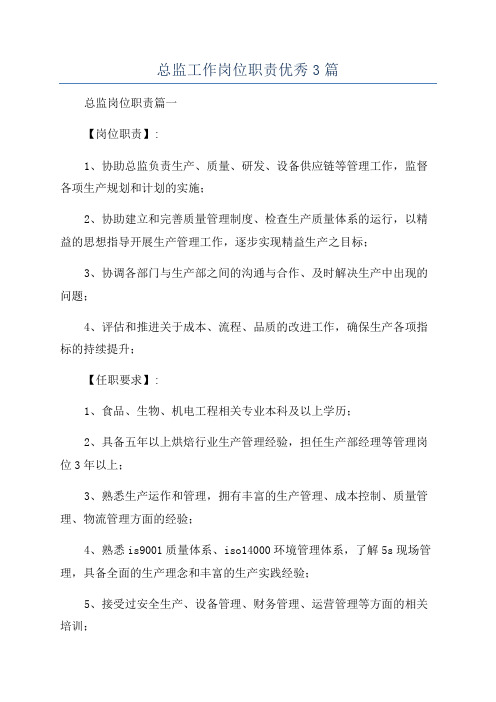 总监工作岗位职责优秀3篇

总监岗位职责篇一

【岗位职责】：

1、协助总监负责生产、质量、研发、设备供应链等管理工作，监督各项生产规划和计划的实施；

2、协助建立和完善质量管理制度、检查生产质量体系的运行，以精益的思想指导开展生产管理工作，逐步实现精益生产之目标；

3、协调各部门与生产部之间的沟通与合作、及时解决生产中出现的问题；

4、评估和推进关于成本、流程、品质的改进工作，确保生产各项指标的持续提升；

【任职要求】：

1、食品、生物、机电工程相关专业本科及以上学历；

2、具备五年以上烘焙行业生产管理经验，担任生产部经理等管理岗位3年以上；

3、熟悉生产运作和管理，拥有丰富的生产管理、成本控制、质量管理、物流管理方面的经验；

4、熟悉is9001质量体系、iso14000环境管理体系，了解5s现场管理，具备全面的生产理念和丰富的生产实践经验；

5、接受过安全生产、设备管理、财务管理、运营管理等方面的相关培训；